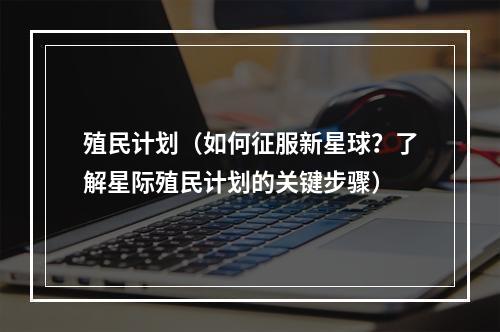 殖民计划（如何征服新星球？了解星际殖民计划的关键步骤）